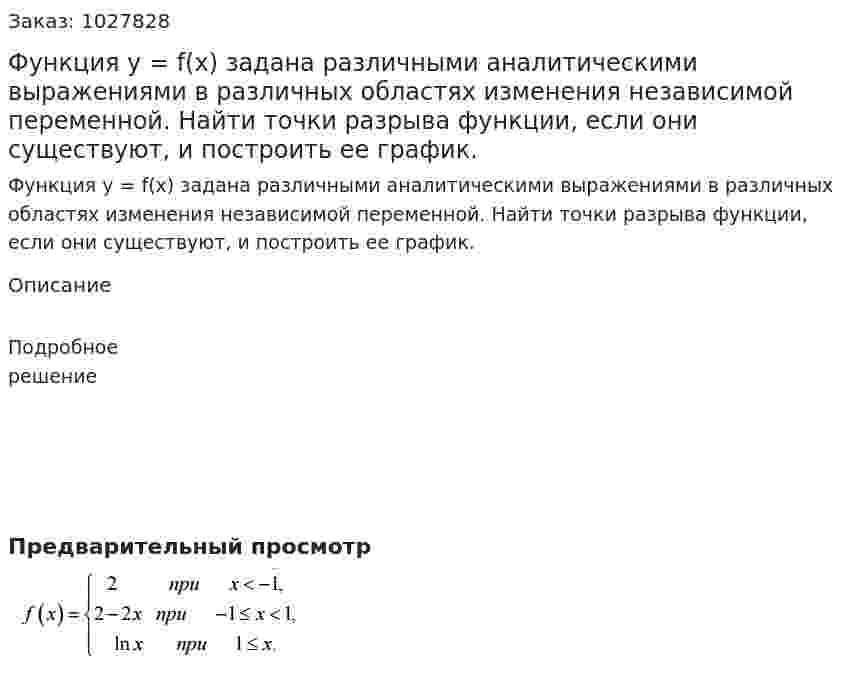 Заказ: 1027828

Функция y = f(x) задана различными аналитическими выражениями в различных областях изменения независимой переменной. Найти точки разрыва функции, если они существуют, и построить ее график.

Функция y = f(x) задана различными аналитическими выражениями в различных областях изменения независимой переменной. Найти точки разрыва функции, если они существуют, и построить ее график.

Описание

Подробное решение

Предварительный просмотр

$f(x)=\begin{cases} 2 & при \quad x<-1, \\ 2-2x & при \quad -1\le x<1, \\ \ln x & при \quad 1\le x. \end{cases}$